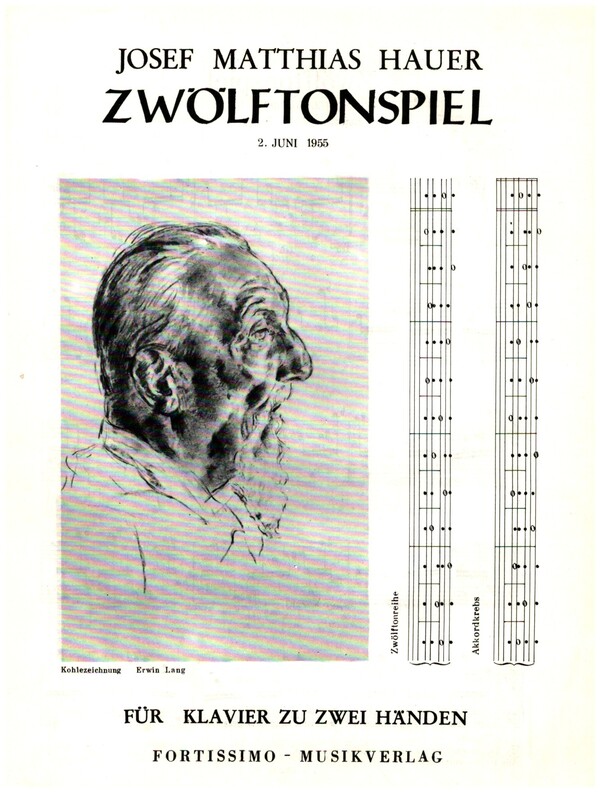 JOSEF MATTHIAS HAUER
ZWÖLFTONSPIEL
2. JUNI 1955

Kohlezeichnung Erwin Lang

Zwölftonreihe

Akkordkrebs

FÜR KLAVIER ZU ZWEI HÄNDEN
FORTISSIMO - MUSIKVERLAG